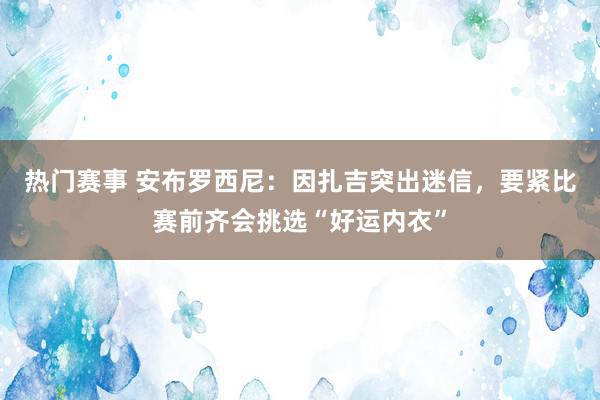 热门赛事 安布罗西尼：因扎吉突出迷信，要紧比赛前齐会挑选“好运内衣”